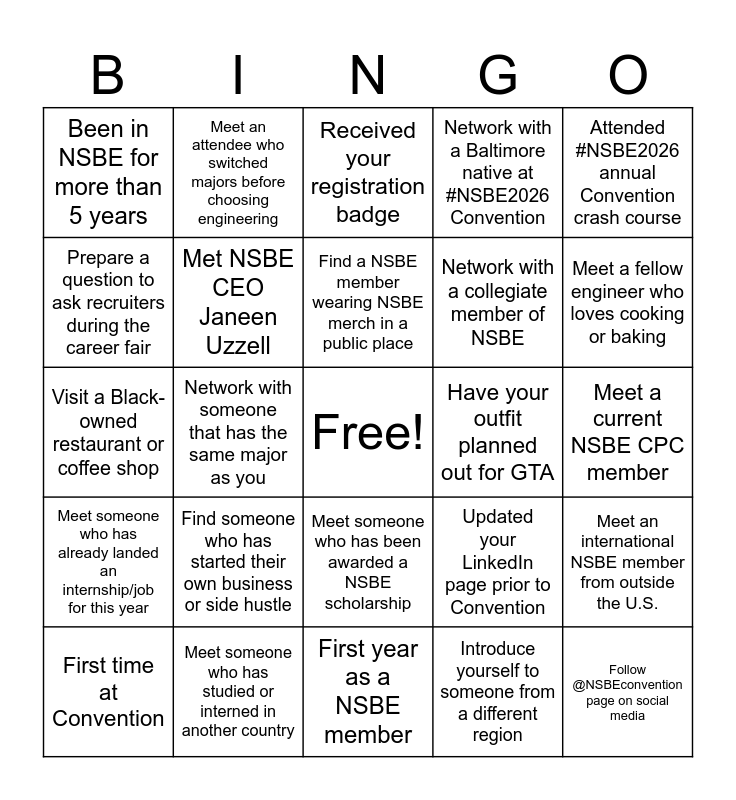 | B | I | N | G | O |
|---|---|---|---|---|
| Been in NSBE for more than 5 years | Meet an attendee who switched majors before choosing engineering | Received your registration badge | Network with a Baltimore native at #NSBE2026 Convention | Attended #NSBE2026 annual Convention crash course |
| Prepare a question to ask recruiters during the career fair | Met NSBE CEO Janeen Uzzell | Find a NSBE member wearing NSBE merch in a public place | Network with a collegiate member of NSBE | Meet a fellow engineer who loves cooking or baking |
| Visit a Black-owned restaurant or coffee shop | Network with someone that has the same major as you | Free! | Have your outfit planned out for GTA | Meet a current NSBE CPC member |
| Meet someone who has already landed an internship/job for this year | Find someone who has started their own business or side hustle | Meet someone who has been awarded a NSBE scholarship | Updated your LinkedIn page prior to Convention | Meet an international NSBE member from outside the U.S. |
| First time at Convention | Meet someone who has studied or interned in another country | First year as a NSBE member | Introduce yourself to someone from a different region | Follow @NSBEconvention page on social media |